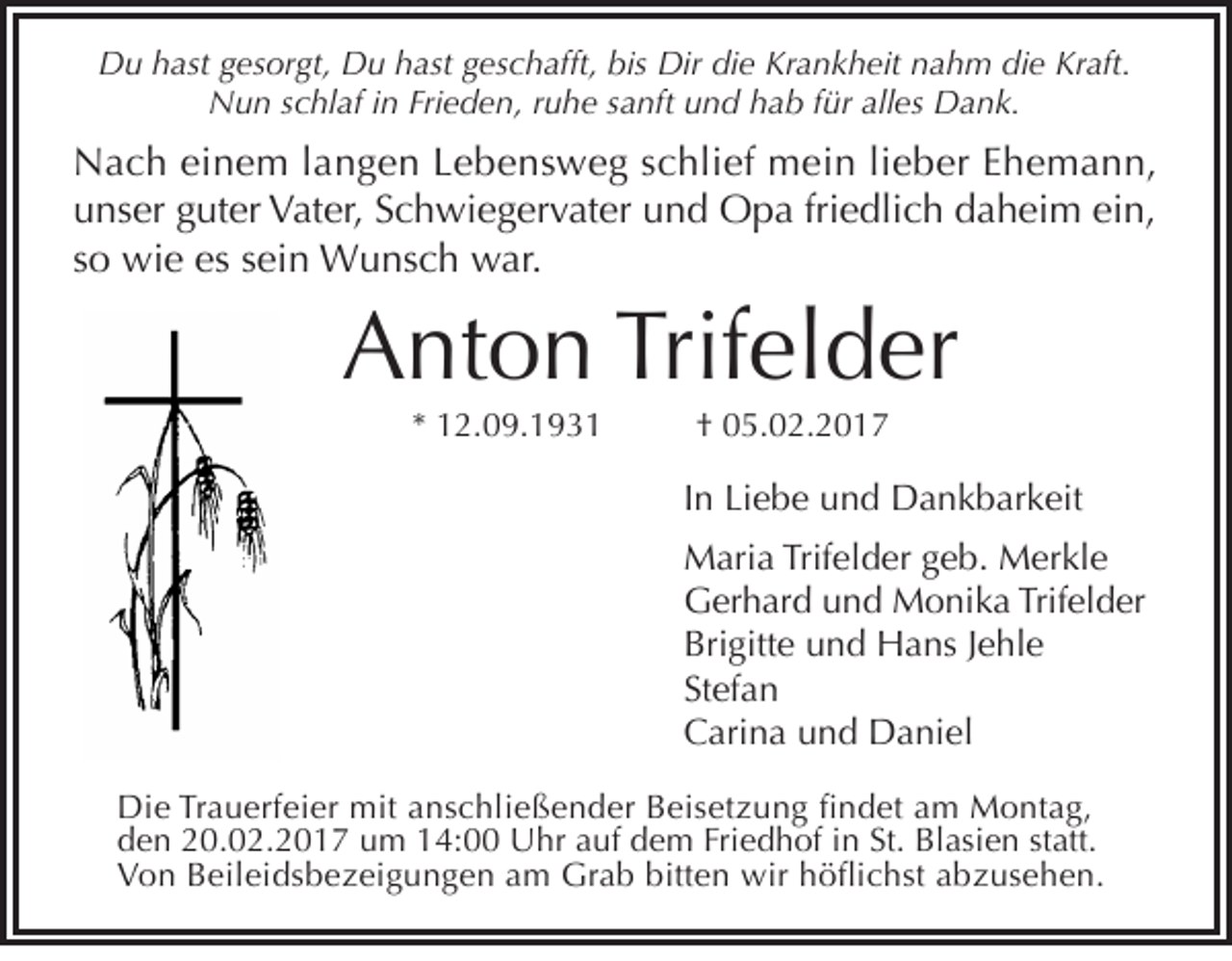 Du hast gesorgt, Du hast geschafft, bis Dir die Krankheit nahm die Kraft.
Nun schlaf in Frieden, ruhe sanft und hab für alles Dank.

Nach einem langen Lebensweg schlief mein lieber Ehemann, unser guter Vater, Schwiegervater und Opa friedlich daheim ein, so wie es sein Wunsch war.

Anton Trifelder

* 12.09.1931 † 05.02.2017

In Liebe und Dankbarkeit

Maria Trifelder geb. Merkle
Gerhard und Monika Trifelder
Brigitte und Hans Jehle
Stefan
Carina und Daniel

Die Trauerfeier mit anschließender Beisetzung findet am Montag, den 20.02.2017 um 14:00 Uhr auf dem Friedhof in St. Blasien statt. Von Beileidsbezeigungen am Grab bitten wir höflichst abzusehen.